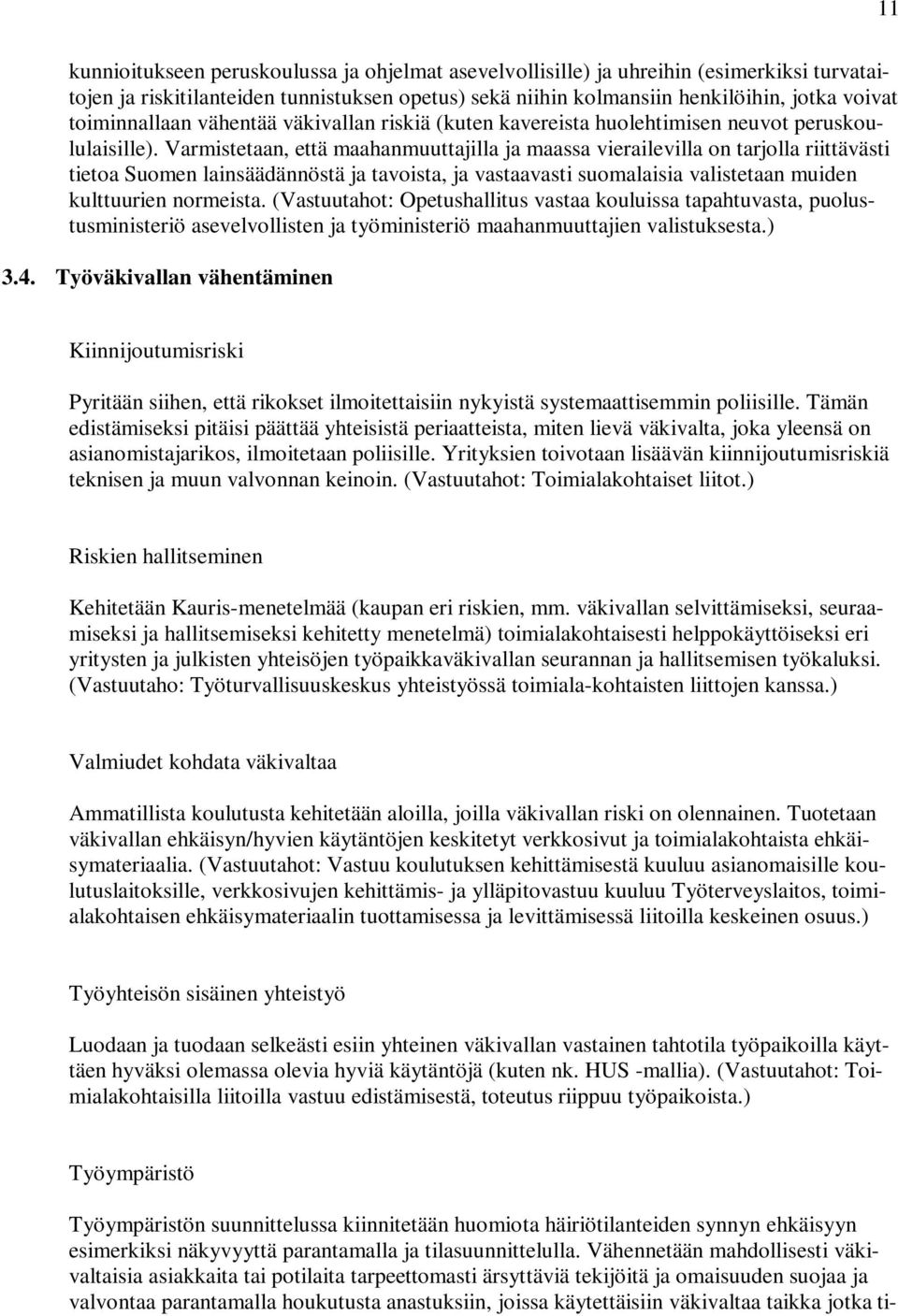 11

kunnioitukseen peruskoulussa ja ohjelmat asevelvollisille) ja uhreihin (esimerkiksi turvataitojen ja riskitilanteiden tunnistuksen opetus) sekä niihin kolmansiin henkilöihin, jotka voivat toiminnallaan vähentää väkivallan riskiä (kuten kavereista huolehtimisen neuvot peruskoululaisille). Varmistetaan, että maahanmuuttajilla ja maassa vierailevilla on tarjolla riittävästi tietoa Suomen lainsäädännöstä ja tavoista, ja vastaavasti suomalaisia valistetaan muiden kulttuurien normeista. (Vastuutahot: Opetushallitus vastaa kouluissa tapahtuvasta, puolustusministeriö asevelvollisten ja työministeriö maahanmuuttajien valistuksesta.)

3.4. Työväkivallan vähentäminen

Kiinnijoutumisriski

Pyritään siihen, että rikokset ilmoitettaisiin nykyistä systemaattisemmin poliisille. Tämän edistämiseksi pitäisi päättää yhteisistä periaatteista, miten lievä väkivalta, joka yleensä on asianomistajarikos, ilmoitetaan poliisille. Yrityksien toivotaan lisäävän kiinnijoutumisriskiä teknisen ja muun valvonnan keinoin. (Vastuutahot: Toimialakohtaiset liitot.)

Riskien hallitseminen

Kehitetään Kauris-menetelmää (kaupan eri riskien, mm. väkivallan selvittämiseksi, seuraamiseksi ja hallitsemiseksi kehitetty menetelmä) toimialakohtaisesti helppokäyttöiseksi eri yritysten ja julkisten yhteisöjen työpaikkaväkivallan seurannan ja hallitsemisen työkaluksi. (Vastuutaho: Työturvallisuuskeskus yhteistyössä toimiala-kohtaisten liittojen kanssa.)

Valmiudet kohdata väkivaltaa

Ammatillista koulutusta kehitetään aloilla, joilla väkivallan riski on olennainen. Tuotetaan väkivallan ehkäisyn/hyvien käytäntöjen keskitetyt verkkosivut ja toimialakohtaista ehkäisymateriaalia. (Vastuutahot: Vastuu koulutuksen kehittämisestä kuuluu asianomaisille koulutuslaitoksille, verkkosivujen kehittämis- ja ylläpitovastuu kuuluu Työterveyslaitos, toimialakohtaisen ehkäisymateriaalin tuottamisessa ja levittämisessä liitoilla keskeinen osuus.)

Työyhteisön sisäinen yhteistyö

Luodaan ja tuodaan selkeästi esiin yhteinen väkivallan vastainen tahtotila työpaikoilla käyttäen hyväksi olemassa olevia hyviä käytäntöjä (kuten nk. HUS -mallia). (Vastuutahot: Toimialakohtaisilla liitoilla vastuu edistämisestä, toteutus riippuu työpaikoista.)

Työympäristö

Työympäristön suunnittelussa kiinnitetään huomiota häiriötilanteiden synnyn ehkäisyyn esimerkiksi näkyvyyttä parantamalla ja tilasuunnittelulla. Vähennetään mahdollisesti väkivaltaisia asiakkaita tai potilaita tarpeettomasti ärsyttäviä tekijöitä ja omaisuuden suojaa ja valvontaa parantamalla houkutusta anastuksiin, joissa käytettäisiin väkivaltaa taikka jotka ti-